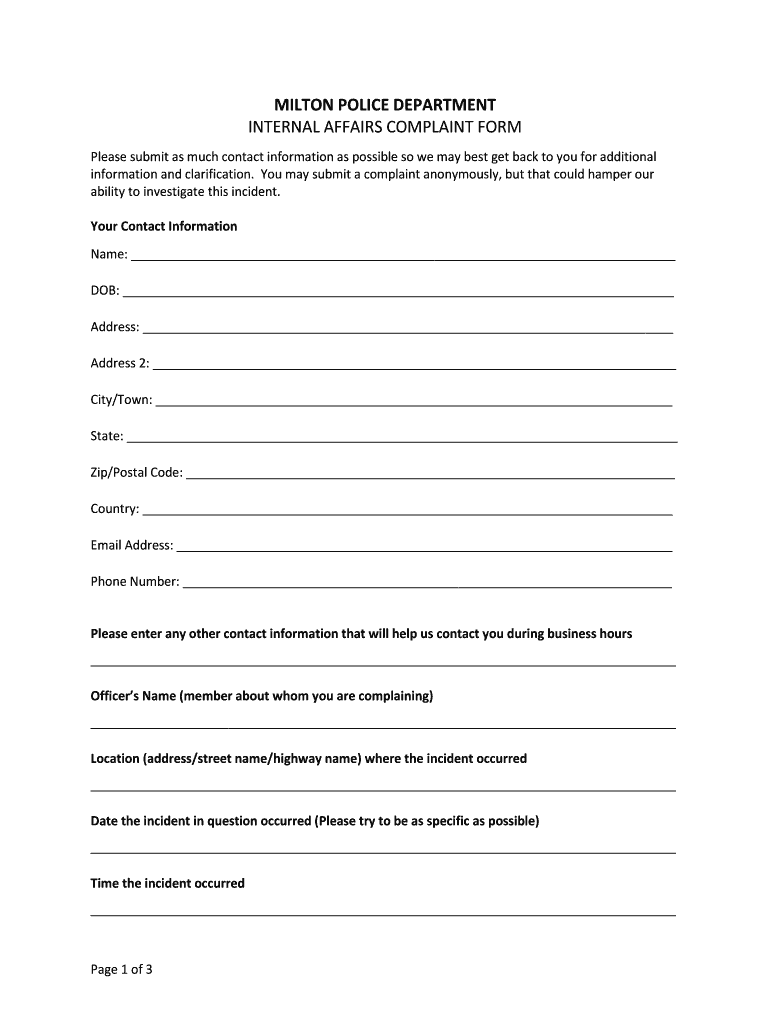 MILTON POLICE DEPARTMENT
INTERNAL AFFAIRS COMPLAINT FORM

Please submit as much contact information as possible so we may best get back to you for additional information and clarification. You may submit a complaint anonymously, but that could hamper our ability to investigate this incident.

Your Contact Information

Name: ___

DOB: ___

Address: ___

Address 2: ___

City/Town: ___

State: ___

Zip/Postal Code: ___

Country: ___

Email Address: ___

Phone Number: ___

Please enter any other contact information that will help us contact you during business hours

___

Officer's Name (member about whom you are complaining)

___

Location (address/street name/highway name) where the incident occurred

___

Date the incident in question occurred (Please try to be as specific as possible)

___

Time the incident occurred

___

Page 1 of 3